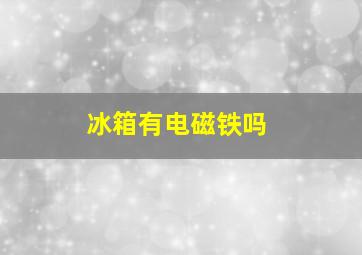 冰箱有电磁铁吗